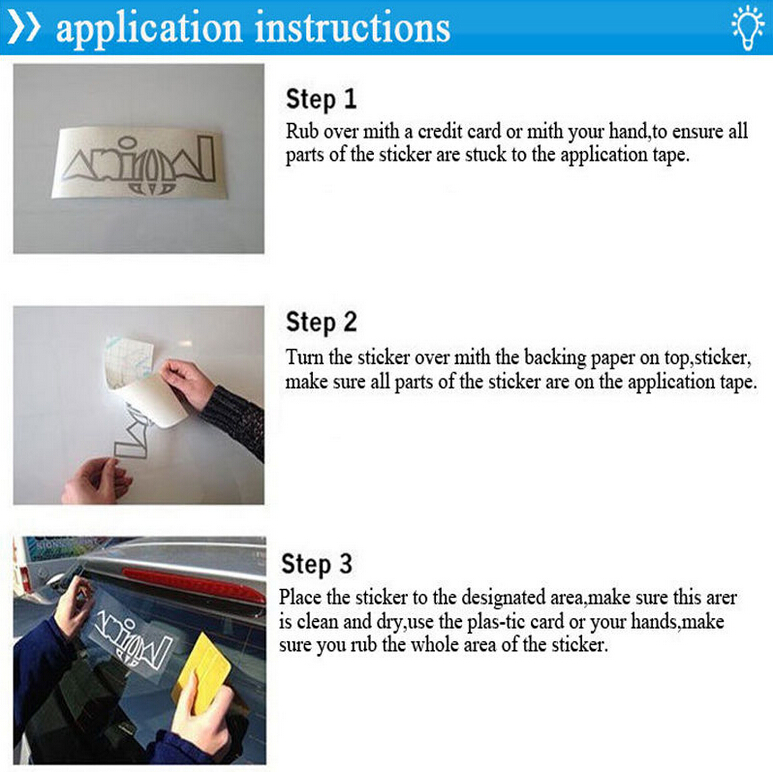 application instructions

Step 1
Rub over mith a credit card or mith your hand,to ensure all parts of the sticker are stuck to the application tape.

Step 2
Turn the sticker over mith the backing paper on top,sticker, make sure all parts of the sticker are on the application tape.

Step 3
Place the sticker to the designated area,make sure this arer is clean and dry,use the plas-tic card or your hands,make sure you rub the whole area of the sticker.